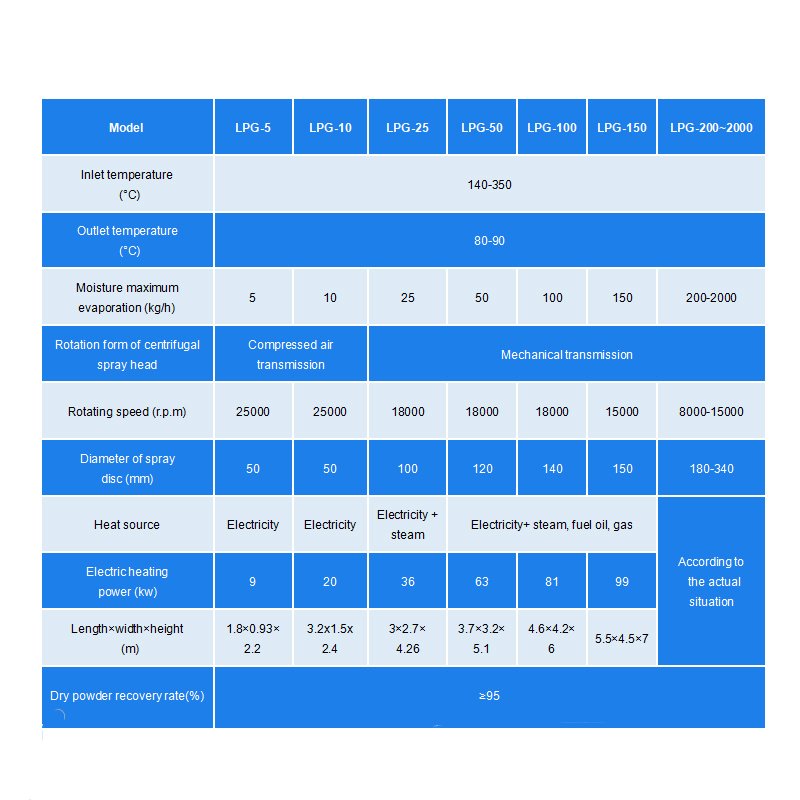 | Model | LPG-5 | LPG-10 | LPG-25 | LPG-50 | LPG-100 | LPG-150 | LPG-200~2000 |
|---|---|---|---|---|---|---|---|
| Inlet temperature (°C) | 140-350 | | | | | | |
| Outlet temperature (°C) | 80-90 | | | | | | |
| Moisture maximum evaporation (kg/h) | 5 | 10 | 25 | 50 | 100 | 150 | 200-2000 |
| Rotation form of centrifugal spray head | Compressed air transmission | | Mechanical transmission | | | | |
| Rotating speed (r.p.m) | 25000 | 25000 | 18000 | 18000 | 18000 | 15000 | 8000-15000 |
| Diameter of spray disc (mm) | 50 | 50 | 100 | 120 | 140 | 150 | 180-340 |
| Heat source | Electricity | Electricity | Electricity + steam | Electricity+ steam, fuel oil, gas | | | According to the actual situation |
| Electric heating power (kw) | 9 | 20 | 36 | 63 | 81 | 99 | |
| Length×width×height (m) | 1.8×0.93×2.2 | 3.2x1.5x2.4 | 3×2.7×4.26 | 3.7×3.2×5.1 | 4.6×4.2×6 | 5.5×4.5×7 | |
| Dry powder recovery rate(%) | ≥95 | | | | | | |